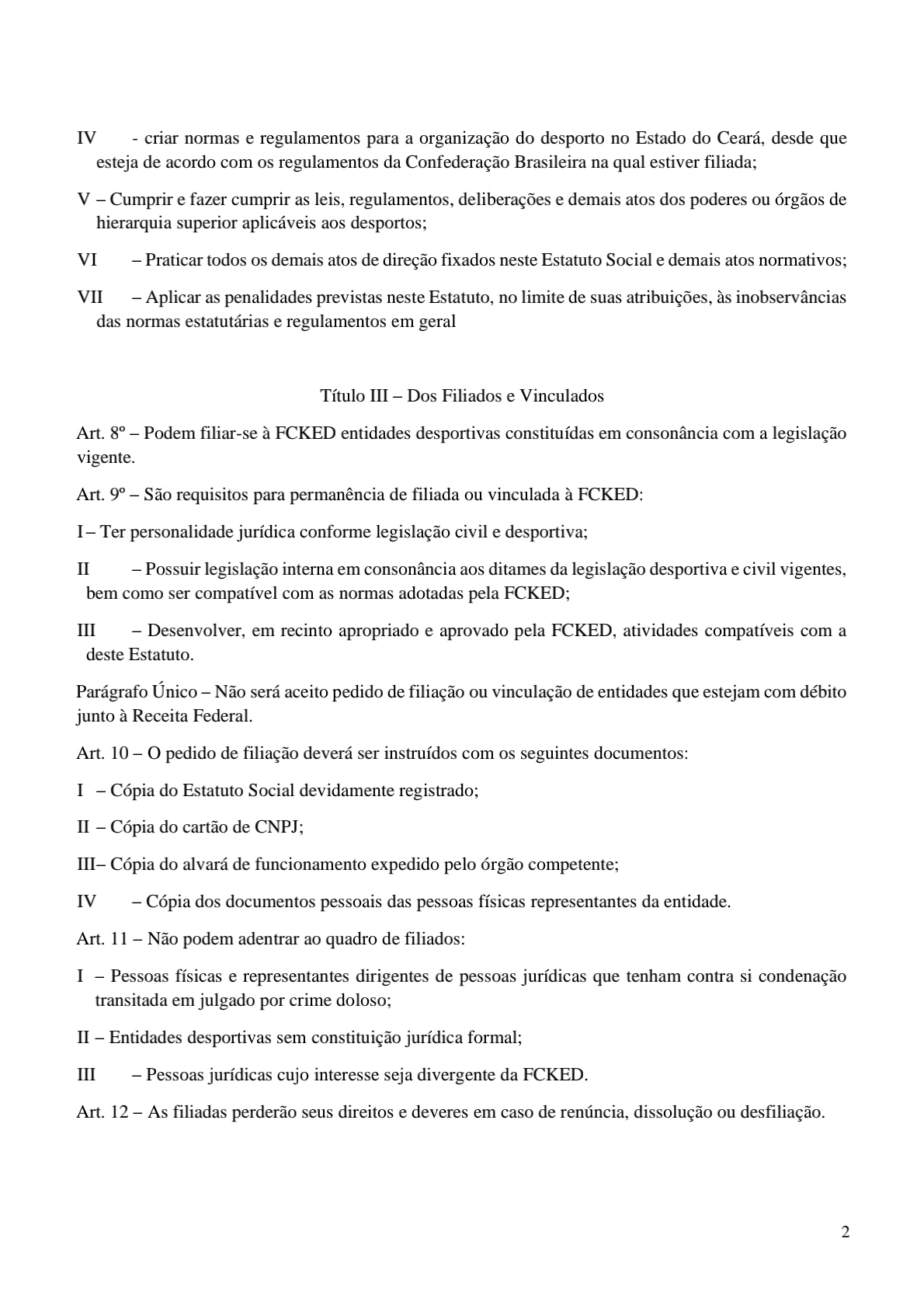 IV - criar normas e regulamentos para a organização do desporto no Estado do Ceará, desde que esteja de acordo com os regulamentos da Confederação Brasileira na qual estiver filiada;

V – Cumprir e fazer cumprir as leis, regulamentos, deliberações e demais atos dos poderes ou órgãos de hierarquia superior aplicáveis aos desportos;

VI – Praticar todos os demais atos de direção fixados neste Estatuto Social e demais atos normativos;

VII – Aplicar as penalidades previstas neste Estatuto, no limite de suas atribuições, às inobservâncias das normas estatutárias e regulamentos em geral

Título III – Dos Filiados e Vinculados

Art. 8º – Podem filiar-se à FCKED entidades desportivas constituídas em consonância com a legislação vigente.

Art. 9º – São requisitos para permanência de filiada ou vinculada à FCKED:

I – Ter personalidade jurídica conforme legislação civil e desportiva;

II – Possuir legislação interna em consonância aos ditames da legislação desportiva e civil vigentes, bem como ser compatível com as normas adotadas pela FCKED;

III – Desenvolver, em recinto apropriado e aprovado pela FCKED, atividades compatíveis com a deste Estatuto.

Parágrafo Único – Não será aceito pedido de filiação ou vinculação de entidades que estejam com débito junto à Receita Federal.

Art. 10 – O pedido de filiação deverá ser instruídos com os seguintes documentos:

I – Cópia do Estatuto Social devidamente registrado;

II – Cópia do cartão de CNPJ;

III– Cópia do alvará de funcionamento expedido pelo órgão competente;

IV – Cópia dos documentos pessoais das pessoas físicas representantes da entidade.

Art. 11 – Não podem adentrar ao quadro de filiados:

I – Pessoas físicas e representantes dirigentes de pessoas jurídicas que tenham contra si condenação transitada em julgado por crime doloso;

II – Entidades desportivas sem constituição jurídica formal;

III – Pessoas jurídicas cujo interesse seja divergente da FCKED.

Art. 12 – As filiadas perderão seus direitos e deveres em caso de renúncia, dissolução ou desfiliação.

2